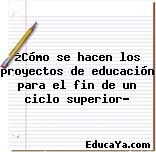 ¿Cómo se hacen los proyectos de educación para el fin de un ciclo superior-

EducaYa.com